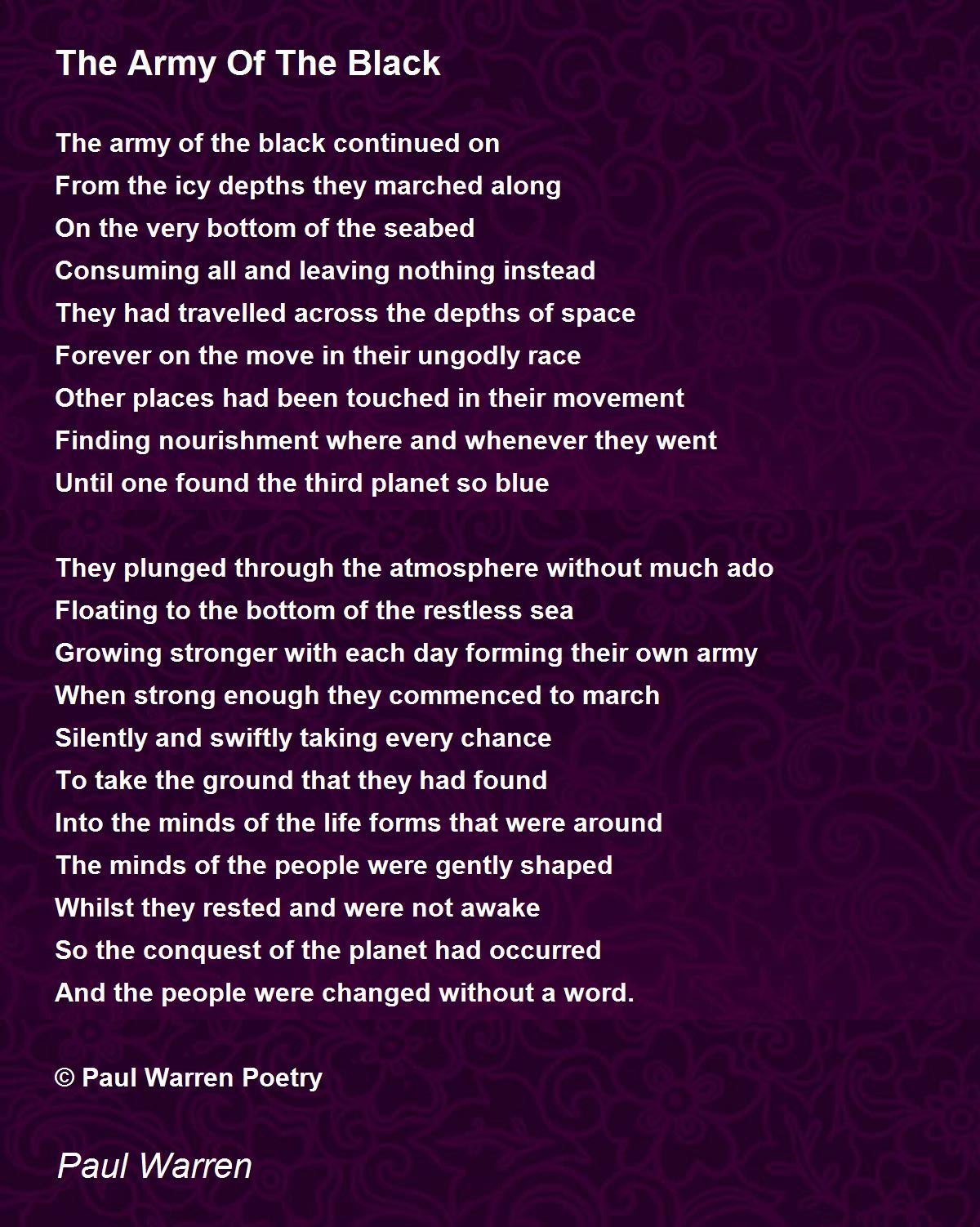 The Army Of The Black

The army of the black continued on
From the icy depths they marched along
On the very bottom of the seabed
Consuming all and leaving nothing instead
They had travelled across the depths of space
Forever on the move in their ungodly race
Other places had been touched in their movement
Finding nourishment where and whenever they went
Until one found the third planet so blue

They plunged through the atmosphere without much ado
Floating to the bottom of the restless sea
Growing stronger with each day forming their own army
When strong enough they commenced to march
Silently and swiftly taking every chance
To take the ground that they had found
Into the minds of the life forms that were around
The minds of the people were gently shaped
Whilst they rested and were not awake
So the conquest of the planet had occurred
And the people were changed without a word.

© Paul Warren Poetry

Paul Warren